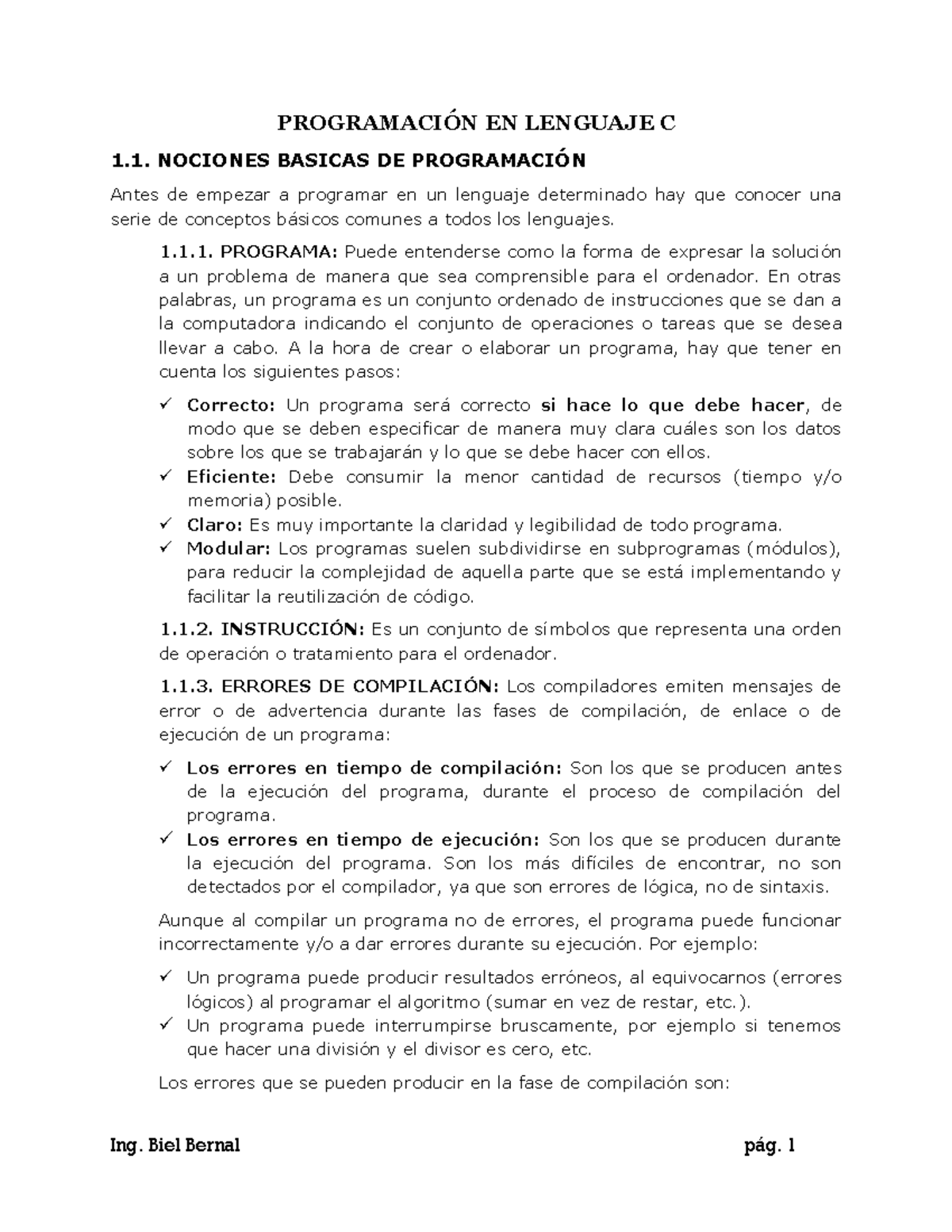 PROGRAMACIÓN EN LENGUAJE C

1.1. NOCIONES BASICAS DE PROGRAMACIÓN

Antes de empezar a programar en un lenguaje determinado hay que conocer una serie de conceptos básicos comunes a todos los lenguajes.

1.1.1. PROGRAMA: Puede entenderse como la forma de expresar la solución a un problema de manera que sea comprensible para el ordenador. En otras palabras, un programa es un conjunto ordenado de instrucciones que se dan a la computadora indicando el conjunto de operaciones o tareas que se desea llevar a cabo. A la hora de crear o elaborar un programa, hay que tener en cuenta los siguientes pasos:

✓ Correcto: Un programa será correcto si hace lo que debe hacer, de modo que se deben especificar de manera muy clara cuáles son los datos sobre los que se trabajarán y lo que se debe hacer con ellos.
✓ Eficiente: Debe consumir la menor cantidad de recursos (tiempo y/o memoria) posible.
✓ Claro: Es muy importante la claridad y legibilidad de todo programa.
✓ Modular: Los programas suelen subdividirse en subprogramas (módulos), para reducir la complejidad de aquella parte que se está implementando y facilitar la reutilización de código.

1.1.2. INSTRUCCIÓN: Es un conjunto de símbolos que representa una orden de operación o tratamiento para el ordenador.

1.1.3. ERRORES DE COMPILACIÓN: Los compiladores emiten mensajes de error o de advertencia durante las fases de compilación, de enlace o de ejecución de un programa:

✓ Los errores en tiempo de compilación: Son los que se producen antes de la ejecución del programa, durante el proceso de compilación del programa.
✓ Los errores en tiempo de ejecución: Son los que se producen durante la ejecución del programa. Son los más difíciles de encontrar, no son detectados por el compilador, ya que son errores de lógica, no de sintaxis.

Aunque al compilar un programa no de errores, el programa puede funcionar incorrectamente y/o a dar errores durante su ejecución. Por ejemplo:

✓ Un programa puede producir resultados erróneos, al equivocarnos (errores lógicos) al programar el algoritmo (sumar en vez de restar, etc.).
✓ Un programa puede interrumpirse bruscamente, por ejemplo si tenemos que hacer una división y el divisor es cero, etc.

Los errores que se pueden producir en la fase de compilación son:

Ing. Biel Bernal pág. 1